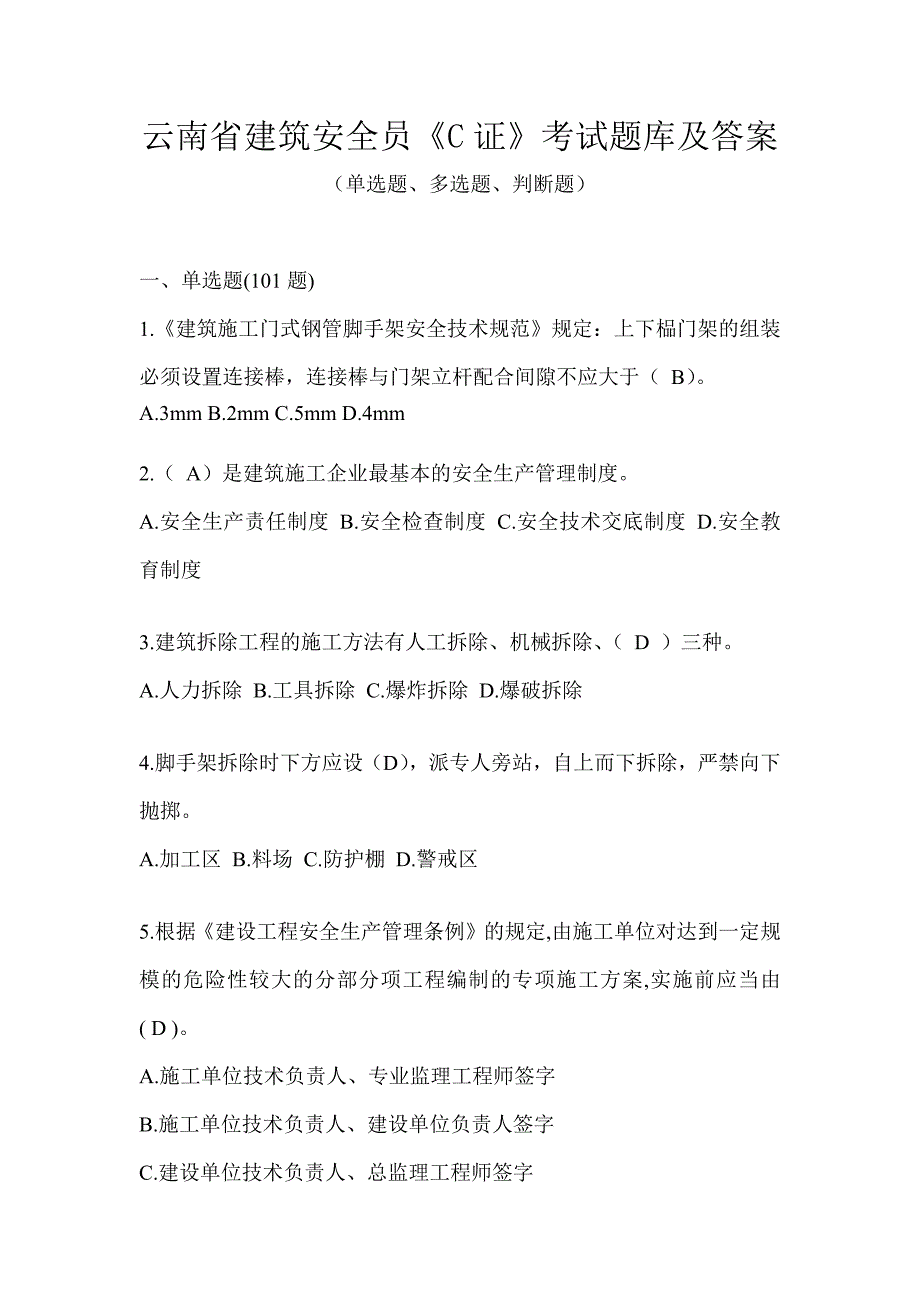 云南省建筑安全员《C 证》考试题库及答案

（单选题、多选题、判断题）

一、单选题(101 题)

1.《建筑施工门式钢管脚手架安全技术规范》规定：上下榀门架的组装必须设置连接棒，连接棒与门架立杆配合间隙不应大于（ B）。

A.3mm B.2mm C.5mm D.4mm

2.（ A）是建筑施工企业最基本的安全生产管理制度。

A.安全生产责任制度 B.安全检查制度 C.安全技术交底制度 D.安全教育制度

3.建筑拆除工程的施工方法有人工拆除、机械拆除、（ D ）三种。

A.人力拆除 B.工具拆除 C.爆炸拆除 D.爆破拆除

4.脚手架拆除时下方应设（D），派专人旁站，自上而下拆除，严禁向下抛掷。

A.加工区 B.料场 C.防护棚 D.警戒区

5.根据《建设工程安全生产管理条例》的规定,由施工单位对达到一定规模的危险性较大的分部分项工程编制的专项施工方案,实施前应当由( D )。

A.施工单位技术负责人、专业监理工程师签字

B.施工单位技术负责人、建设单位负责人签字

C.建设单位技术负责人、总监理工程师签字